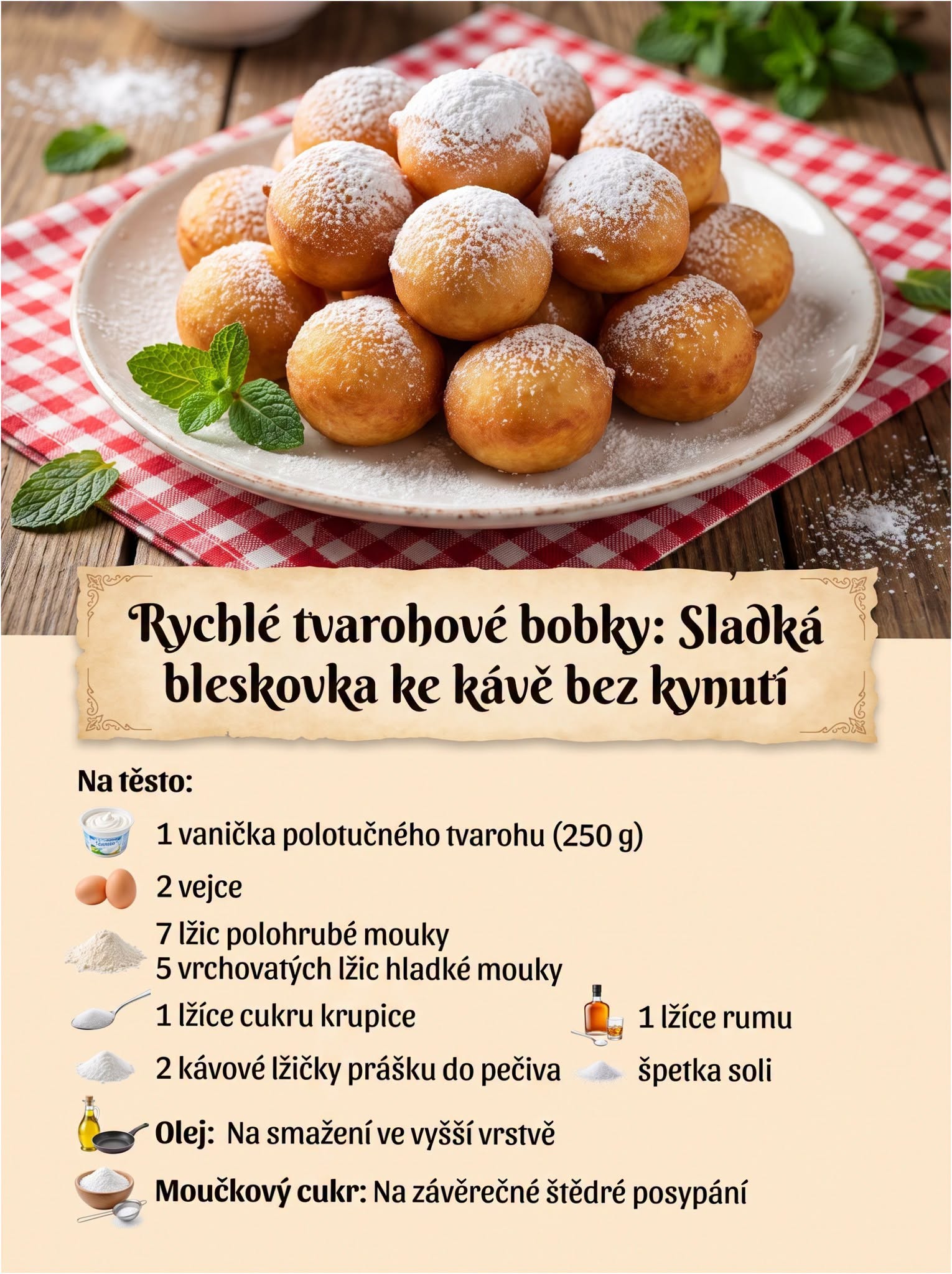 Rychlé tvarohové bobky: Sladká bleskovka ke kávě bez kynutí

Na těsto:

1 vanička polotučného tvarohu (250 g)

2 vejce

7 lžic polohrubé mouky
5 vrchovatých lžic hladké mouky

1 lžíce cukru krupice

1 lžíce rumu

2 kávové lžičky prášku do pečiva

špetka soli

Olej: Na smažení ve vyšší vrstvě

Moučkový cukr: Na závěrečné štědré posypání